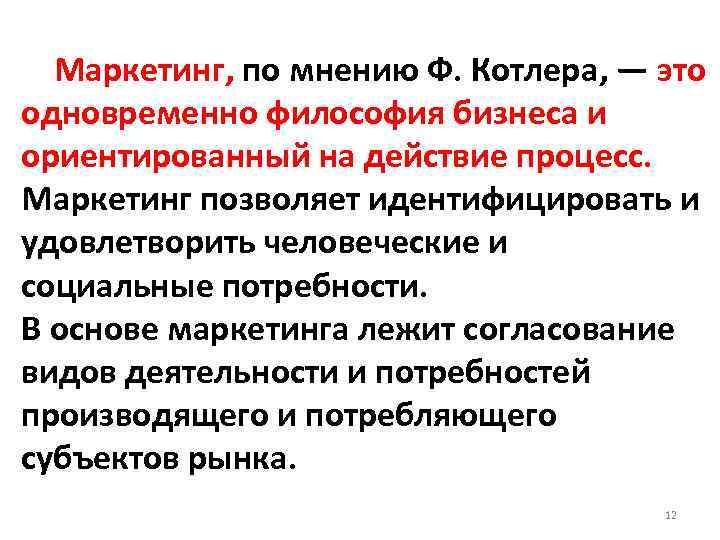 Маркетинг, по мнению Ф. Котлера, — это одновременно философия бизнеса и ориентированный на действие процесс.
Маркетинг позволяет идентифицировать и удовлетворить человеческие и социальные потребности.
В основе маркетинга лежит согласование видов деятельности и потребностей производящего и потребляющего субъектов рынка.

12